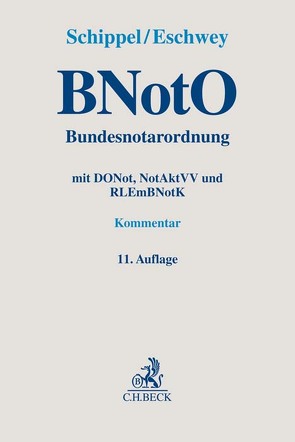 Schippel/Eschwey

BNotO

Bundesnotarordnung

mit DONot, NotAktVV und RLEmBNotK

Kommentar

11. Auflage

B

C.H.BECK